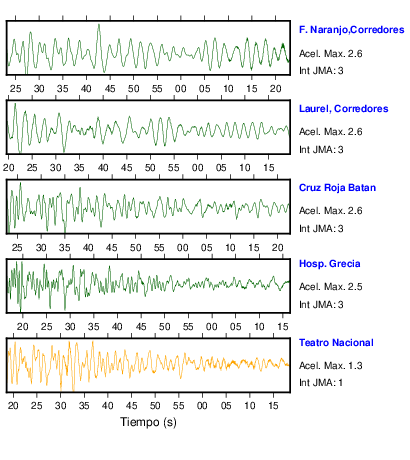 F. Naranjo,Corredores
Acel. Max. 2.6
Int JMA: 3

25 30 35 40 45 50 55 00 05 10 15 20

Laurel, Corredores
Acel. Max. 2.6
Int JMA: 3

20 25 30 35 40 45 50 55 00 05 10 15

Cruz Roja Batan
Acel. Max. 2.6
Int JMA: 3

25 30 35 40 45 50 55 00 05 10 15 20

Hosp. Grecia
Acel. Max. 2.5
Int JMA: 3

20 25 30 35 40 45 50 55 00 05 10 15

Teatro Nacional
Acel. Max. 1.3
Int JMA: 1

20 25 30 35 40 45 50 55 00 05 10 15

Tiempo (s)